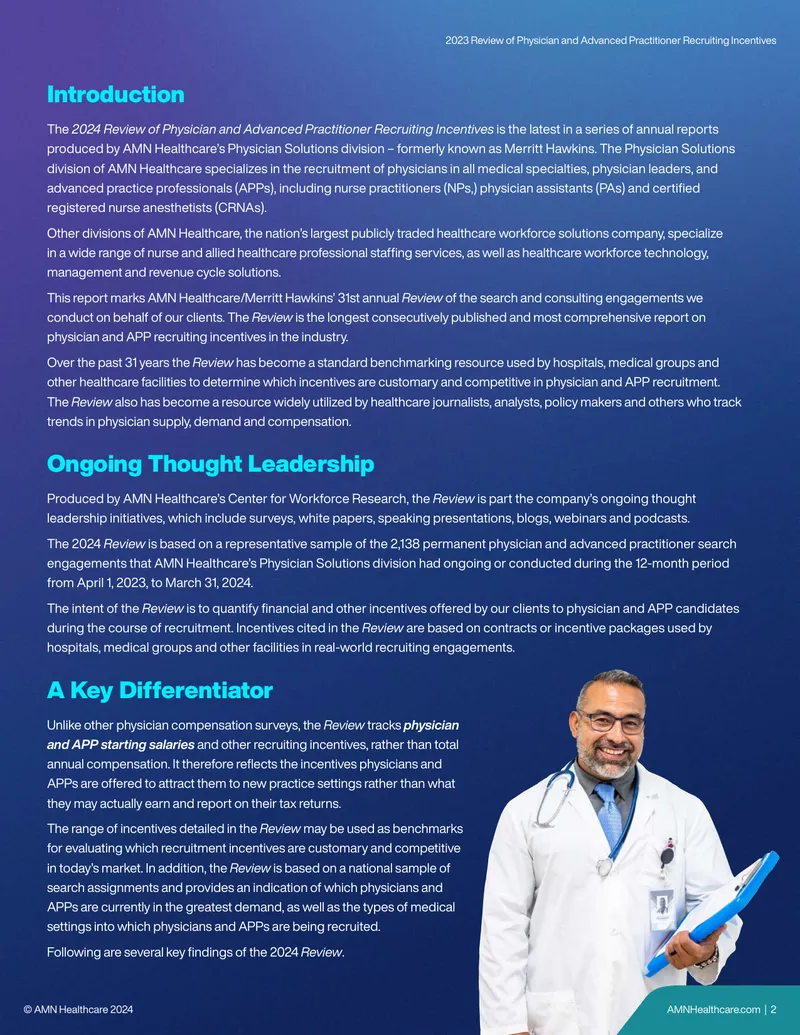 2023 Review of Physician and Advanced Practitioner Recruiting Incentives

Introduction

The 2024 Review of Physician and Advanced Practitioner Recruiting Incentives is the latest in a series of annual reports produced by AMN Healthcare's Physician Solutions division – formerly known as Merritt Hawkins. The Physician Solutions division of AMN Healthcare specializes in the recruitment of physicians in all medical specialties, physician leaders, and advanced practice professionals (APPs), including nurse practitioners (NPs,) physician assistants (PAs) and certified registered nurse anesthetists (CRNAs).

Other divisions of AMN Healthcare, the nation's largest publicly traded healthcare workforce solutions company, specialize in a wide range of nurse and allied healthcare professional staffing services, as well as healthcare workforce technology, management and revenue cycle solutions.

This report marks AMN Healthcare/Merritt Hawkins' 31st annual Review of the search and consulting engagements we conduct on behalf of our clients. The Review is the longest consecutively published and most comprehensive report on physician and APP recruiting incentives in the industry.

Over the past 31 years the Review has become a standard benchmarking resource used by hospitals, medical groups and other healthcare facilities to determine which incentives are customary and competitive in physician and APP recruitment. The Review also has become a resource widely utilized by healthcare journalists, analysts, policy makers and others who track trends in physician supply, demand and compensation.

Ongoing Thought Leadership

Produced by AMN Healthcare's Center for Workforce Research, the Review is part the company's ongoing thought leadership initiatives, which include surveys, white papers, speaking presentations, blogs, webinars and podcasts.

The 2024 Review is based on a representative sample of the 2,138 permanent physician and advanced practitioner search engagements that AMN Healthcare's Physician Solutions division had ongoing or conducted during the 12-month period from April 1, 2023, to March 31, 2024.

The intent of the Review is to quantify financial and other incentives offered by our clients to physician and APP candidates during the course of recruitment. Incentives cited in the Review are based on contracts or incentive packages used by hospitals, medical groups and other facilities in real-world recruiting engagements.

A Key Differentiator

Unlike other physician compensation surveys, the Review tracks physician and APP starting salaries and other recruiting incentives, rather than total annual compensation. It therefore reflects the incentives physicians and APPs are offered to attract them to new practice settings rather than what they may actually earn and report on their tax returns.

The range of incentives detailed in the Review may be used as benchmarks for evaluating which recruitment incentives are customary and competitive in today's market. In addition, the Review is based on a national sample of search assignments and provides an indication of which physicians and APPs are currently in the greatest demand, as well as the types of medical settings into which physicians and APPs are being recruited.

Following are several key findings of the 2024 Review.

© AMN Healthcare 2024

AMNHealthcare.com | 2